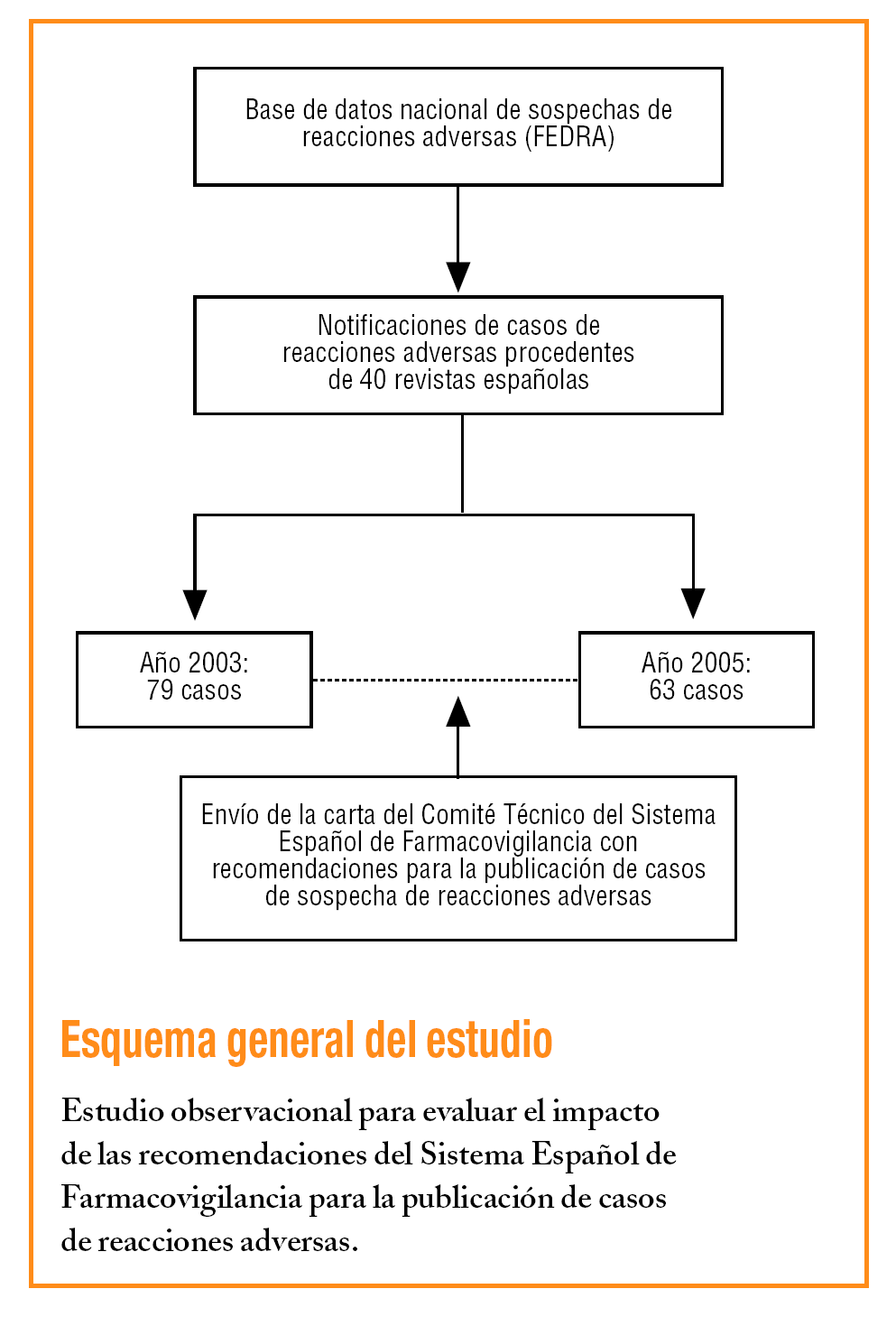 Base de datos nacional de sospechas de reacciones adversas (FEDRA)

Notificaciones de casos de reacciones adversas procedentes de 40 revistas españolas

Año 2003:
79 casos

Año 2005:
63 casos

Envío de la carta del Comité Técnico del Sistema Español de Farmacovigilancia con recomendaciones para la publicación de casos de sospecha de reacciones adversas

Esquema general del estudio

Estudio observacional para evaluar el impacto de las recomendaciones del Sistema Español de Farmacovigilancia para la publicación de casos de reacciones adversas.